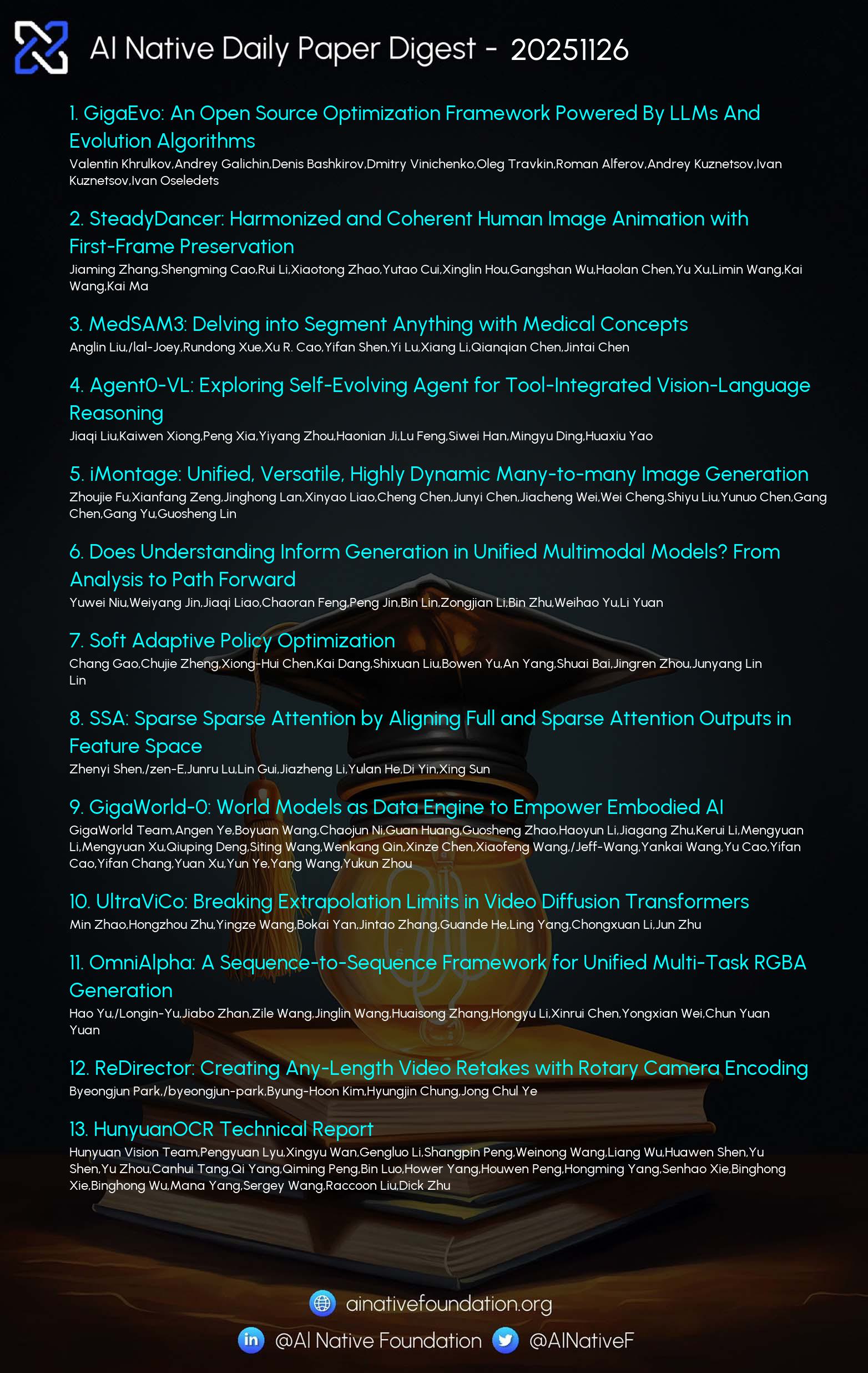 AI Native Daily Paper Digest - 20251126

1. GigaEvo: An Open Source Optimization Framework Powered By LLMs And Evolution Algorithms
Valentin Khrulkov,Andrey Galichin,Denis Bashkirov,Dmitry Vinichenko,Oleg Travkin,Roman Alferov,Andrey Kuznetsov,Ivan Kuznetsov,Ivan Oseledets

2. SteadyDancer: Harmonized and Coherent Human Image Animation with First-Frame Preservation
Jiaming Zhang,Shengming Cao,Rui Li,Xiaotong Zhao,Yutao Cui,Xinglin Hou,Gangshan Wu,Haolan Chen,Yu Xu,Limin Wang,Kai Wang,Kai Ma

3. MedSAM3: Delving into Segment Anything with Medical Concepts
Anglin Liu,/lal-Joey,Rundong Xue,Xu R. Cao,Yifan Shen,Yi Lu,Xiang Li,Qianqian Chen,Jintai Chen

4. Agent0-VL: Exploring Self-Evolving Agent for Tool-Integrated Vision-Language Reasoning
Jiaqi Liu,Kaiwen Xiong,Peng Xia,Yiyang Zhou,Haonian Ji,Lu Feng,Siwei Han,Mingyu Ding,Huaxiu Yao

5. iMontage: Unified, Versatile, Highly Dynamic Many-to-many Image Generation
Zhoujie Fu,Xianfang Zeng,Jinghong Lan,Xinyao Liao,Cheng Chen,Junyi Chen,Jiacheng Wei,Wei Cheng,Shiyu Liu,Yunuo Chen,Gang Chen,Gang Yu,Guosheng Lin

6. Does Understanding Inform Generation in Unified Multimodal Models? From Analysis to Path Forward
Yuwei Niu,Weiyang Jin,Jiaqi Liao,Chaoran Feng,Peng Jin,Bin Lin,Zongjian Li,Bin Zhu,Weihao Yu,Li Yuan

7. Soft Adaptive Policy Optimization
Chang Gao,Chujie Zheng,Xiong-Hui Chen,Kai Dang,Shixuan Liu,Bowen Yu,An Yang,Shuai Bai,Jingren Zhou,Junyang Lin Lin

8. SSA: Sparse Sparse Attention by Aligning Full and Sparse Attention Outputs in Feature Space
Zhenyi Shen,/zen-E,Junru Lu,Lin Gui,Jiazheng Li,Yulan He,Di Yin,Xing Sun

9. GigaWorld-0: World Models as Data Engine to Empower Embodied AI
GigaWorld Team,Angen Ye,Boyuan Wang,Chaojun Ni,Guan Huang,Guosheng Zhao,Haoyun Li,Jiagang Zhu,Kerui Li,Mengyuan Li,Mengyuan Xu,Qiuping Deng,Siting Wang,Wenkang Qin,Xinze Chen,Xiaofeng Wang,/Jeff-Wang,Yankai Wang,Yu Cao,Yifan Cao,Yifan Chang,Yuan Xu,Yun Ye,Yang Wang,Yukun Zhou

10. UltraViCo: Breaking Extrapolation Limits in Video Diffusion Transformers
Min Zhao,Hongzhou Zhu,Yingze Wang,Bokai Yan,Jintao Zhang,Guande He,Ling Yang,Chongxuan Li,Jun Zhu

11. OmniAlpha: A Sequence-to-Sequence Framework for Unified Multi-Task RGBA Generation
Hao Yu,/Longin-Yu,Jiabo Zhan,Zile Wang,Jinglin Wang,Huaisong Zhang,Hongyu Li,Xinrui Chen,Yongxian Wei,Chun Yuan Yuan

12. ReDirector: Creating Any-Length Video Retakes with Rotary Camera Encoding
Byeongjun Park,/byeongjun-park,Byung-Hoon Kim,Hyungjin Chung,Jong Chul Ye

13. HunyuanOCR Technical Report
Hunyuan Vision Team,Pengyuan Lyu,Xingyu Wan,Gengluo Li,Shangpin Peng,Weinong Wang,Liang Wu,Huawen Shen,Yu Shen,Yu Zhou,Canhui Tang,Qi Yang,Qiming Peng,Bin Luo,Hower Yang,Houwen Peng,Hongming Yang,Senhao Xie,Binghong Xie,Binghong Wu,Mana Yang,Sergey Wang,Raccoon Liu,Dick Zhu

ainativefoundation.org
@AI Native Foundation @AINativeF